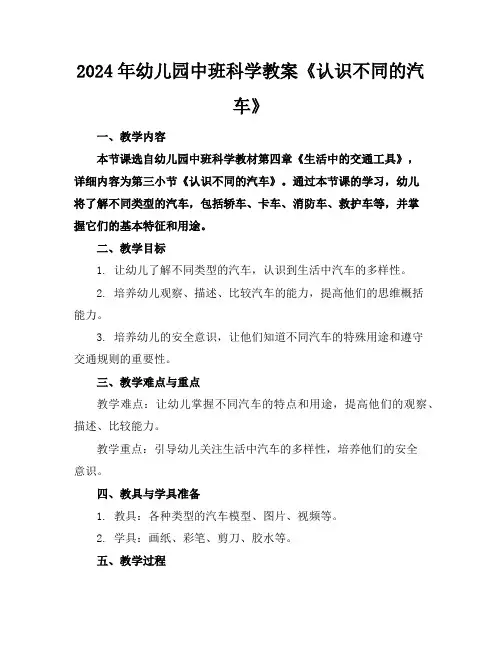 2024年幼儿园中班科学教案《认识不同的汽车》

一、教学内容

本节课选自幼儿园中班科学教材第四章《生活中的交通工具》，详细内容为第三小节《认识不同的汽车》。通过本节课的学习，幼儿将了解不同类型的汽车，包括轿车、卡车、消防车、救护车等，并掌握它们的基本特征和用途。

二、教学目标

1. 让幼儿了解不同类型的汽车，认识到生活中汽车的多样性。

2. 培养幼儿观察、描述、比较汽车的能力，提高他们的思维概括能力。

3. 培养幼儿的安全意识，让他们知道不同汽车的特殊用途和遵守交通规则的重要性。

三、教学难点与重点

教学难点：让幼儿掌握不同汽车的特点和用途，提高他们的观察、描述、比较能力。

教学重点：引导幼儿关注生活中汽车的多样性，培养他们的安全意识。

四、教具与学具准备

1. 教具：各种类型的汽车模型、图片、视频等。

2. 学具：画纸、彩笔、剪刀、胶水等。

五、教学过程